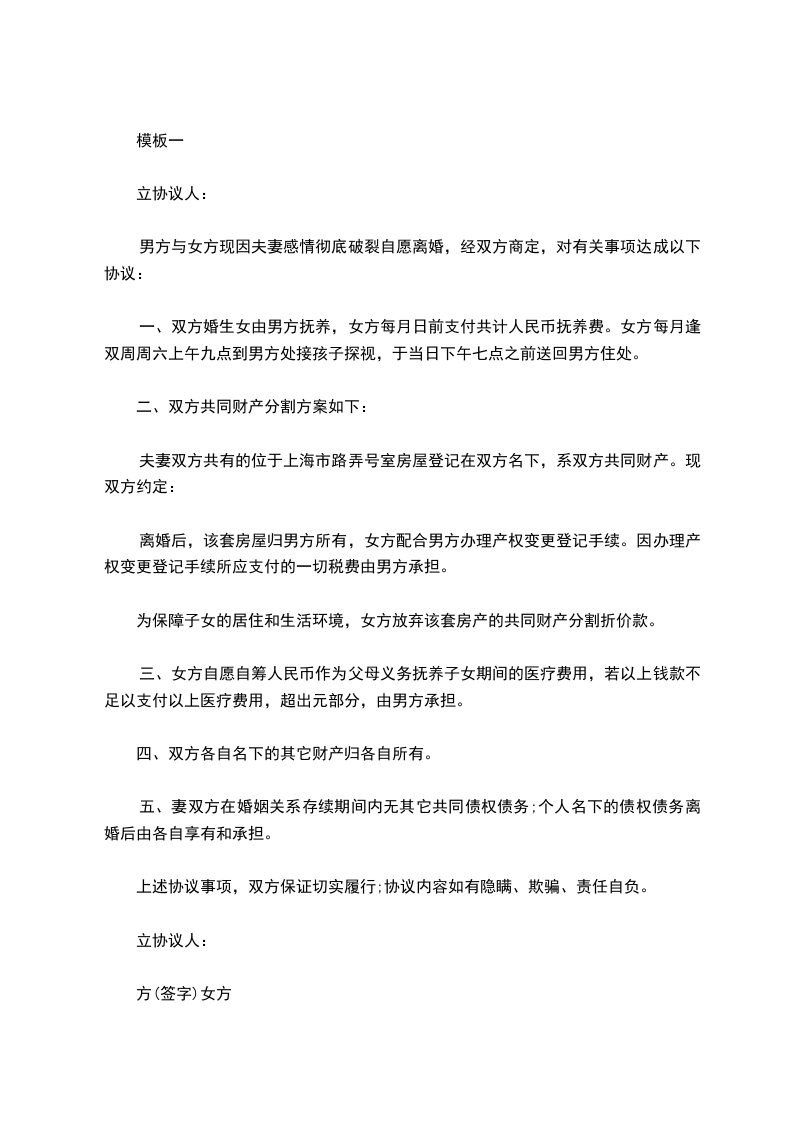 模板一

立协议人：

男方与女方现因夫妻感情彻底破裂自愿离婚，经双方商定，对有关事项达成以下协议：

一、双方婚生女由男方抚养，女方每月日前支付共计人民币抚养费。女方每月逢双周周六上午九点到男方处接孩子探视，于当日下午七点之前送回男方住处。

二、双方共同财产分割方案如下：

夫妻双方共有的位于上海市路弄号室房屋登记在双方名下，系双方共同财产。现双方约定：

离婚后，该套房屋归男方所有，女方配合男方办理产权变更登记手续。因办理产权变更登记手续所应支付的一切税费由男方承担。

为保障子女的居住和生活环境，女方放弃该套房产的共同财产分割折价款。

三、女方自愿自筹人民币作为父母义务抚养子女期间的医疗费用，若以上钱款不足以支付以上医疗费用，超出元部分，由男方承担。

四、双方各自名下的其它财产归各自所有。

五、妻双方在婚姻关系存续期间内无其它共同债权债务;个人名下的债权债务离婚后由各自享有和承担。

上述协议事项，双方保证切实履行;协议内容如有隐瞒、欺骗、责任自负。

立协议人：

方(签字)女方